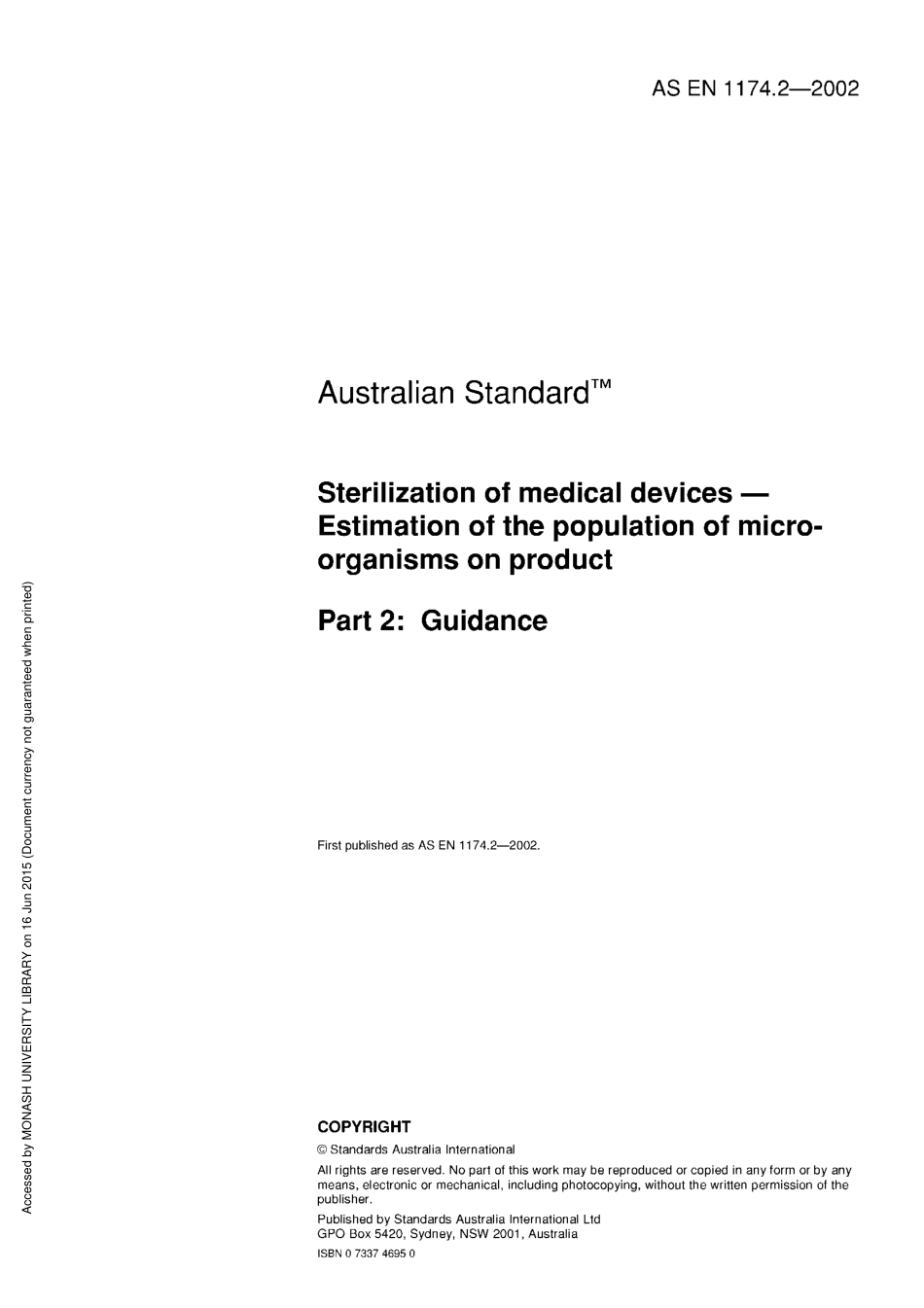 AS EN 1174.2—2002

Australian Standard™

Sterilization of medical devices — Estimation of the population of micro-organisms on product

Part 2: Guidance

First published as AS EN 1174.2—2002.

COPYRIGHT

© Standards Australia International

All rights are reserved. No part of this work may be reproduced or copied in any form or by any means, electronic or mechanical, including photocopying, without the written permission of the publisher.

Published by Standards Australia International Ltd
GPO Box 5420, Sydney, NSW 2001, Australia

ISBN 0 7337 4695 0

Accessed by MONASH UNIVERSITY LIBRARY on 16 Jun 2015 (Document currency not guaranteed when printed)